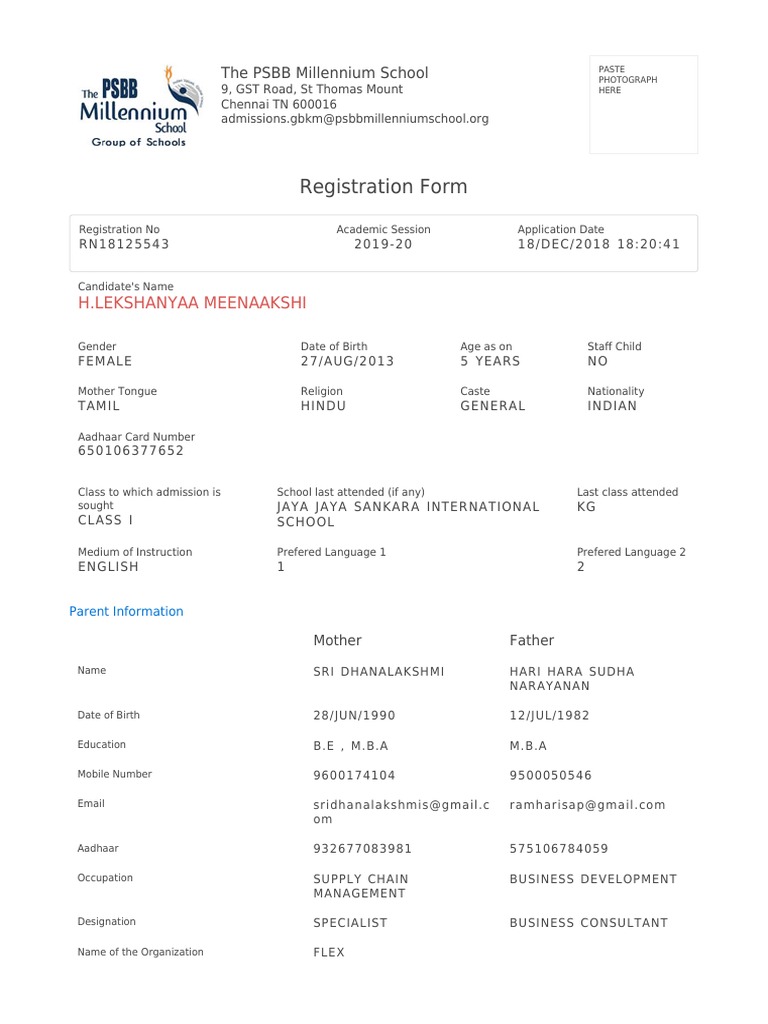 The PSBB Millennium School
Group of Schools

The PSBB Millennium School
9, GST Road, St Thomas Mount
Chennai TN 600016
admissions.gbkm@psbbmillenniumschool.org

PASTE PHOTOGRAPH HERE

Registration Form

Registration No
RN18125543

Academic Session
2019-20

Application Date
18/DEC/2018 18:20:41

Candidate's Name
H.LEKSHANYAA MEENAAKSHI

Gender
FEMALE

Date of Birth
27/AUG/2013

Age as on
5 YEARS

Staff Child
NO

Mother Tongue
TAMIL

Religion
HINDU

Caste
GENERAL

Nationality
INDIAN

Aadhaar Card Number
650106377652

Class to which admission is sought
CLASS I

School last attended (if any)
JAYA JAYA SANKARA INTERNATIONAL SCHOOL

Last class attended
KG

Medium of Instruction
ENGLISH

Prefered Language 1
1

Prefered Language 2
2

Parent Information

| | Mother | Father |
|---|---|---|
| Name | SRI DHANALAKSHMI | HARI HARA SUDHA NARAYANAN |
| Date of Birth | 28/JUN/1990 | 12/JUL/1982 |
| Education | B.E , M.B.A | M.B.A |
| Mobile Number | 9600174104 | 9500050546 |
| Email | sridhanalakshmis@gmail.com | ramharisap@gmail.com |
| Aadhaar | 932677083981 | 575106784059 |
| Occupation | SUPPLY CHAIN MANAGEMENT | BUSINESS DEVELOPMENT |
| Designation | SPECIALIST | BUSINESS CONSULTANT |
| Name of the Organization | FLEX | |